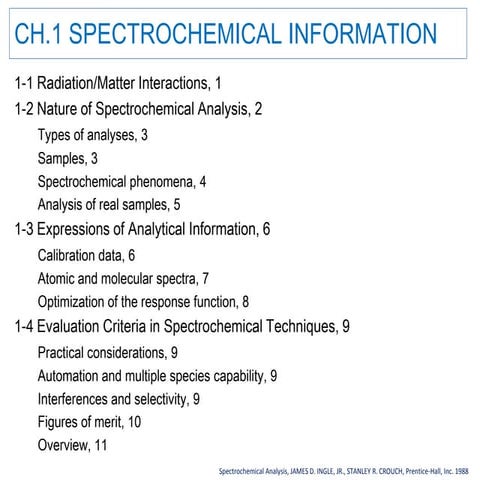 CH.1 SPECTROCHEMICAL INFORMATION

1-1 Radiation/Matter Interactions, 1

1-2 Nature of Spectrochemical Analysis, 2

Types of analyses, 3

Samples, 3

Spectrochemical phenomena, 4

Analysis of real samples, 5

1-3 Expressions of Analytical Information, 6

Calibration data, 6

Atomic and molecular spectra, 7

Optimization of the response function, 8

1-4 Evaluation Criteria in Spectrochemical Techniques, 9

Practical considerations, 9

Automation and multiple species capability, 9

Interferences and selectivity, 9

Figures of merit, 10

Overview, 11

Spectrochemical Analysis, JAMES D. INGLE, JR., STANLEY R. CROUCH, Prentice-Hall, Inc. 1988